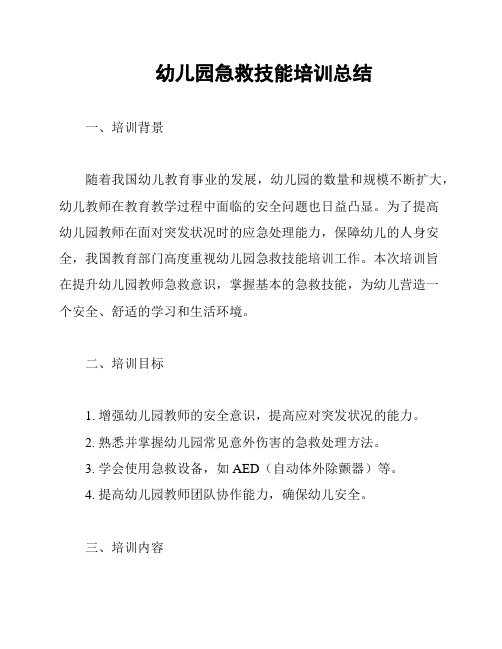 幼儿园急救技能培训总结

一、培训背景

随着我国幼儿教育事业的发展，幼儿园的数量和规模不断扩大，幼儿教师在教育教学过程中面临的安全问题也日益凸显。为了提高幼儿园教师在面对突发状况时的应急处理能力，保障幼儿的人身安全，我国教育部门高度重视幼儿园急救技能培训工作。本次培训旨在提升幼儿园教师急救意识，掌握基本的急救技能，为幼儿营造一个安全、舒适的学习和生活环境。

二、培训目标

1. 增强幼儿园教师的安全意识，提高应对突发状况的能力。
2. 熟悉并掌握幼儿园常见意外伤害的急救处理方法。
3. 学会使用急救设备，如 AED（自动体外除颤器）等。
4. 提高幼儿园教师团队协作能力，确保幼儿安全。

三、培训内容